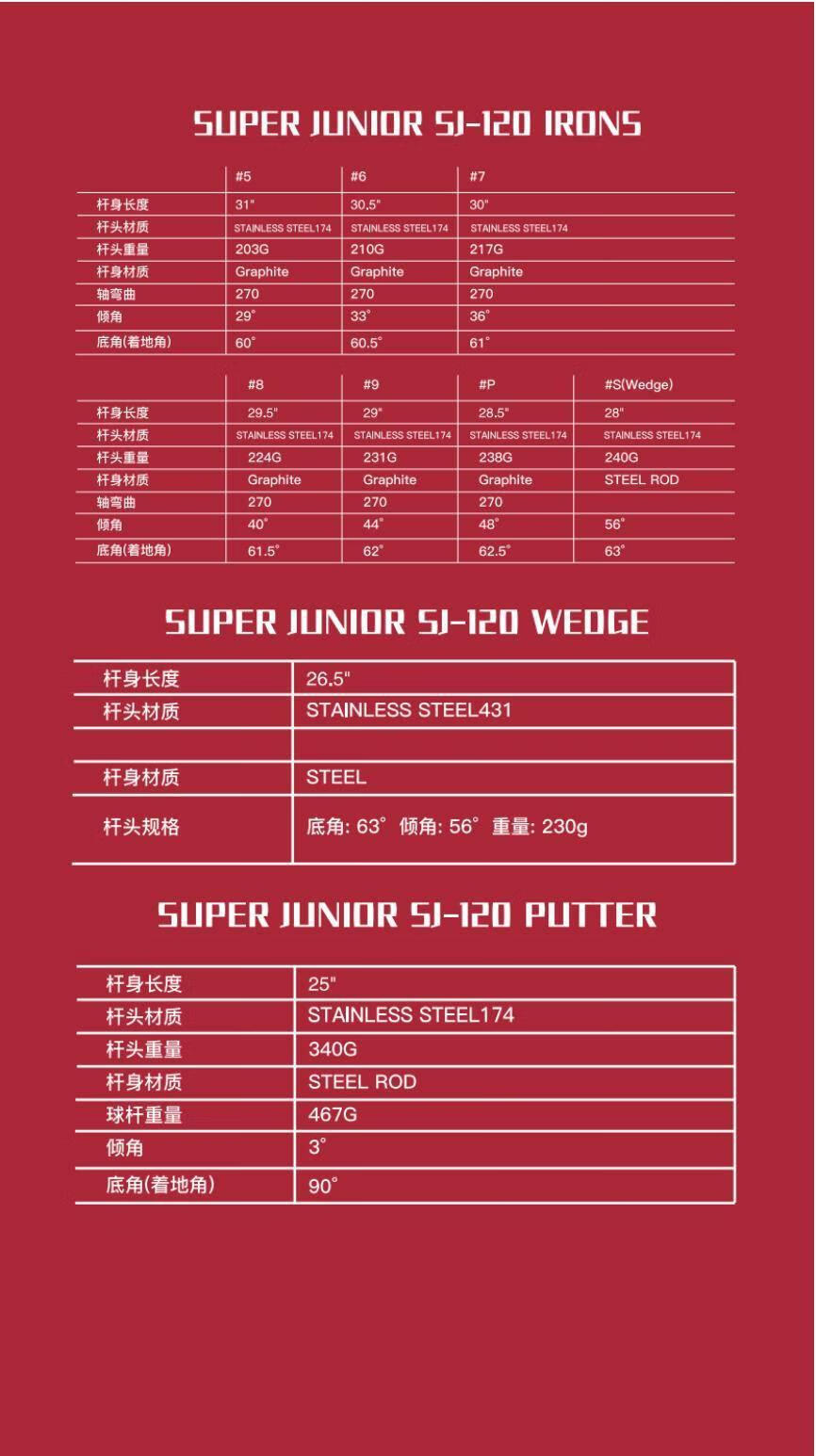 SUPER JUNIOR SJ-120 IRONS

| | #5 | #6 | #7 |
|---|---|---|---|
| 杆身长度 | 31" | 30.5" | 30" |
| 杆头材质 | STAINLESS STEEL174 | STAINLESS STEEL174 | STAINLESS STEEL174 |
| 杆头重量 | 203G | 210G | 217G |
| 杆身材质 | Graphite | Graphite | Graphite |
| 轴弯曲 | 270 | 270 | 270 |
| 倾角 | 29° | 33° | 36° |
| 底角(着地角) | 60° | 60.5° | 61° |

| | #8 | #9 | #P | #S(Wedge) |
|---|---|---|---|---|
| 杆身长度 | 29.5" | 29" | 28.5" | 28" |
| 杆头材质 | STAINLESS STEEL174 | STAINLESS STEEL174 | STAINLESS STEEL174 | STAINLESS STEEL174 |
| 杆头重量 | 224G | 231G | 238G | 240G |
| 杆身材质 | Graphite | Graphite | Graphite | STEEL ROD |
| 轴弯曲 | 270 | 270 | 270 | |
| 倾角 | 40° | 44° | 48° | 56° |
| 底角(着地角) | 61.5° | 62° | 62.5° | 63° |

SUPER JUNIOR SJ-120 WEDGE

| 杆身长度 | 26.5" |
|---|---|
| 杆头材质 | STAINLESS STEEL431 |
| | |
| 杆身材质 | STEEL |
| 杆头规格 | 底角: 63° 倾角: 56° 重量: 230g |

SUPER JUNIOR SJ-120 PUTTER

| 杆身长度 | 25" |
|---|---|
| 杆头材质 | STAINLESS STEEL174 |
| 杆头重量 | 340G |
| 杆身材质 | STEEL ROD |
| 球杆重量 | 467G |
| 倾角 | 3° |
| 底角(着地角) | 90° |